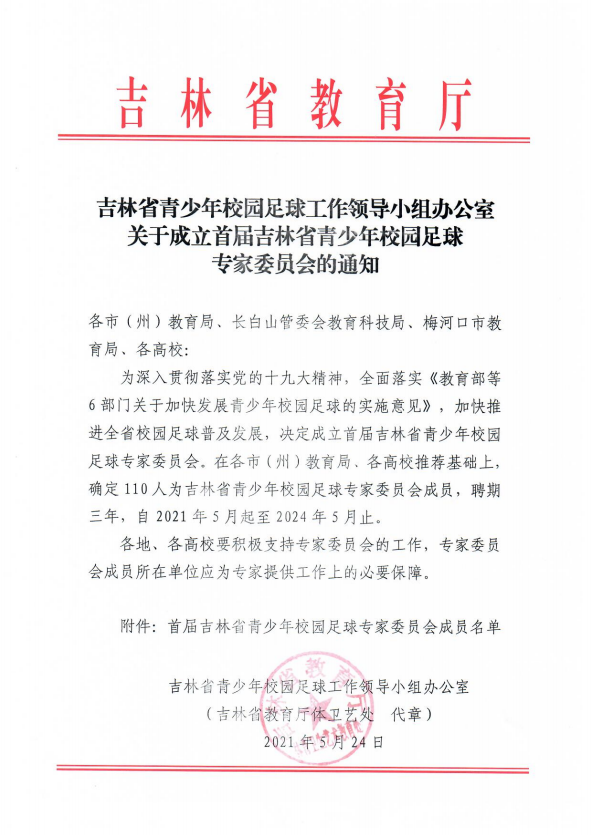 吉林省教育厅

吉林省青少年校园足球工作领导小组办公室
关于成立首届吉林省青少年校园足球
专家委员会的通知

各市（州）教育局、长白山管委会教育科技局、梅河口市教育局、各高校：

为深入贯彻落实党的十九大精神，全面落实《教育部等6部门关于加快发展青少年校园足球的实施意见》，加快推进全省校园足球普及发展，决定成立首届吉林省青少年校园足球专家委员会。在各市（州）教育局、各高校推荐基础上，确定110人为吉林省青少年校园足球专家委员会成员，聘期三年，自2021年5月起至2024年5月止。

各地、各高校要积极支持专家委员会的工作，专家委员会成员所在单位应为专家提供工作上的必要保障。

附件：首届吉林省青少年校园足球专家委员会成员名单

吉林省青少年校园足球工作领导小组办公室
（吉林省教育厅体卫艺处 代章）
2021年5月24日